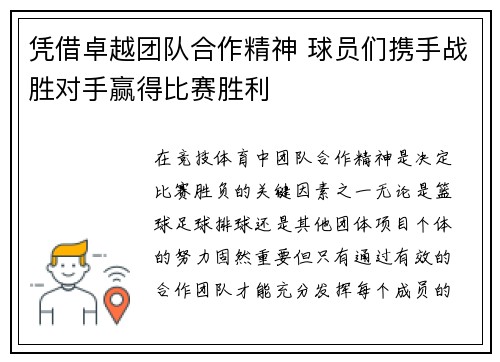 凭借卓越团队合作精神 球员们携手战胜对手赢得比赛胜利

在竞技体育中团队合作精神是决定比赛胜负的关键因素之一无论是篮球足球排球还是其他团体项目个体的努力固然重要但只有通过有效的合作团队才能充分发挥每个成员的